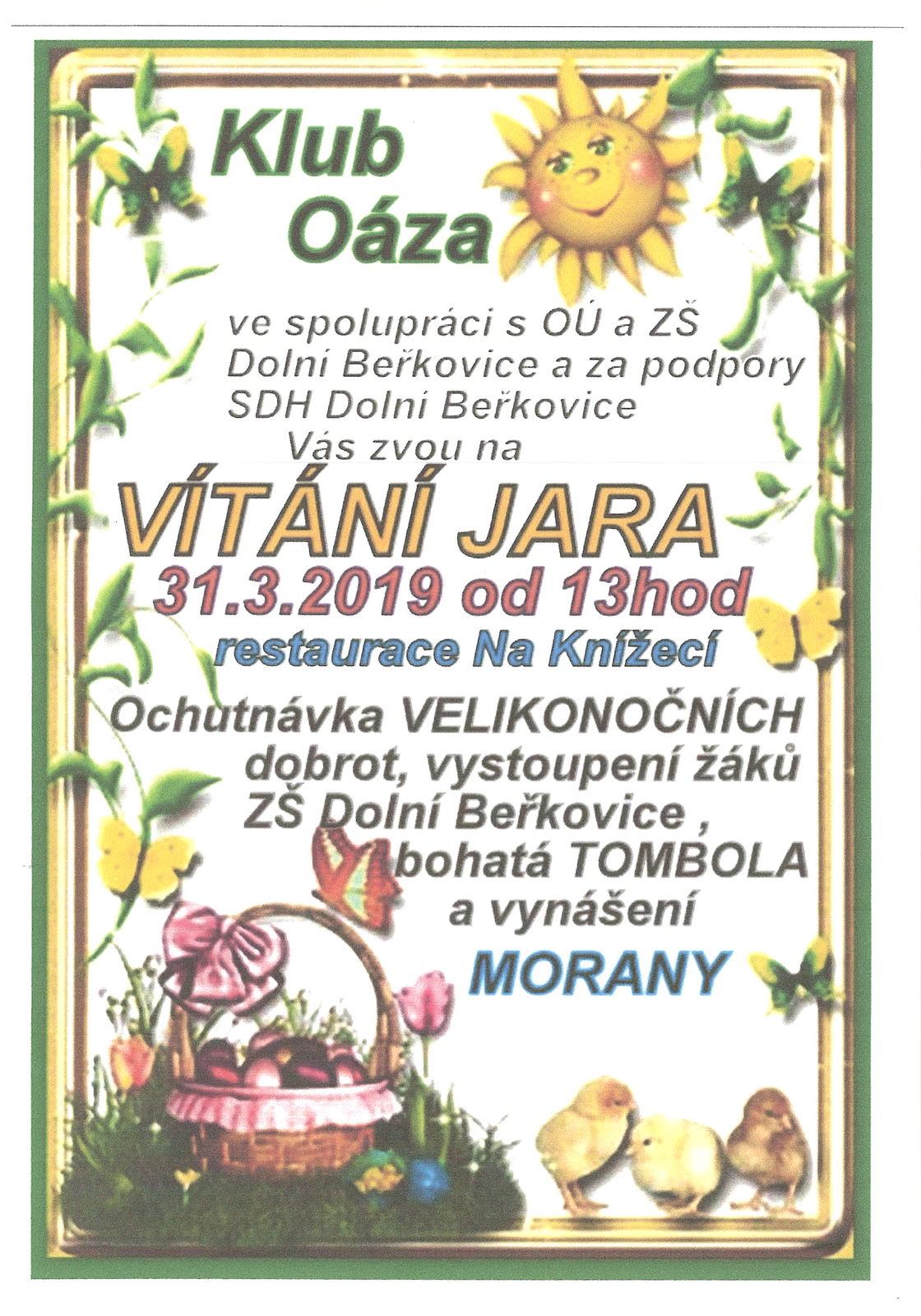 Klub Oáza

ve spolupráci s OÚ a ZŠ Dolní Beřkovice a za podpory SDH Dolní Beřkovice Vás zvou na

VÍTÁNÍ JARA

31.3.2019 od 13hod

restaurace Na Knížecí

Ochutnávka VELIKONOČNÍCH dobrot, vystoupení žáků ZŠ Dolní Beřkovice , bohatá TOMBOLA a vynášení

MORANY